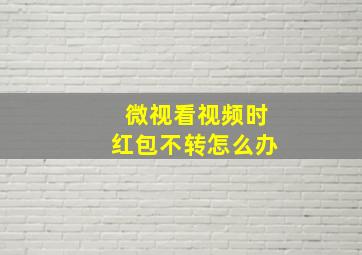 微视看视频时
红包不转怎么办